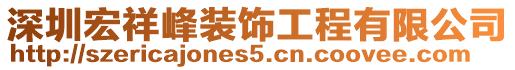 深圳宏祥峰装饰工程有限公司
http://szericajones5.cn.coovee.com